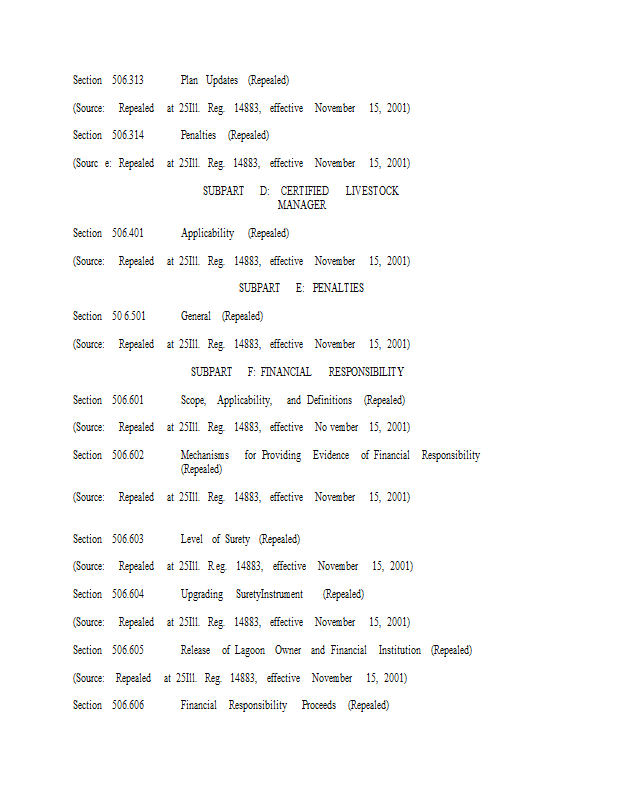 Section 506.313 Plan Updates (Repealed)

(Source: Repealed at 25Ill. Reg. 14883, effective November 15, 2001)

Section 506.314 Penalties (Repealed)

(Sourc e: Repealed at 25Ill. Reg. 14883, effective November 15, 2001)

SUBPART D: CERTIFIED LIVESTOCK MANAGER

Section 506.401 Applicability (Repealed)

(Source: Repealed at 25Ill. Reg. 14883, effective November 15, 2001)

SUBPART E: PENALTIES

Section 50 6.501 General (Repealed)

(Source: Repealed at 25Ill. Reg. 14883, effective November 15, 2001)

SUBPART F: FINANCIAL RESPONSIBILITY

Section 506.601 Scope, Applicability, and Definitions (Repealed)

(Source: Repealed at 25Ill. Reg. 14883, effective No vember 15, 2001)

Section 506.602 Mechanisms for Providing Evidence of Financial Responsibility (Repealed)

(Source: Repealed at 25Ill. Reg. 14883, effective November 15, 2001)

Section 506.603 Level of Surety (Repealed)

(Source: Repealed at 25Ill. R eg. 14883, effective November 15, 2001)

Section 506.604 Upgrading SuretyInstrument (Repealed)

(Source: Repealed at 25Ill. Reg. 14883, effective November 15, 2001)

Section 506.605 Release of Lagoon Owner and Financial Institution (Repealed)

(Source: Repealed at 25Ill. Reg. 14883, effective November 15, 2001)

Section 506.606 Financial Responsibility Proceeds (Repealed)